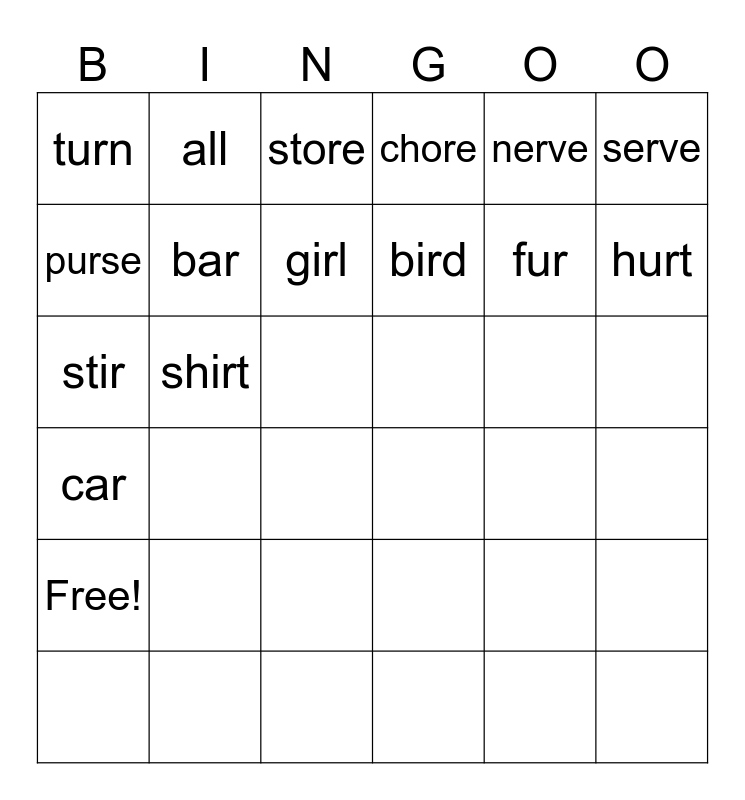 | B | I | N | G | O | O |
|---|---|---|---|---|---|
| turn | all | store | chore | nerve | serve |
| purse | bar | girl | bird | fur | hurt |
| stir | shirt | | | | |
| car | | | | | |
| Free! | | | | | |
| | | | | | |